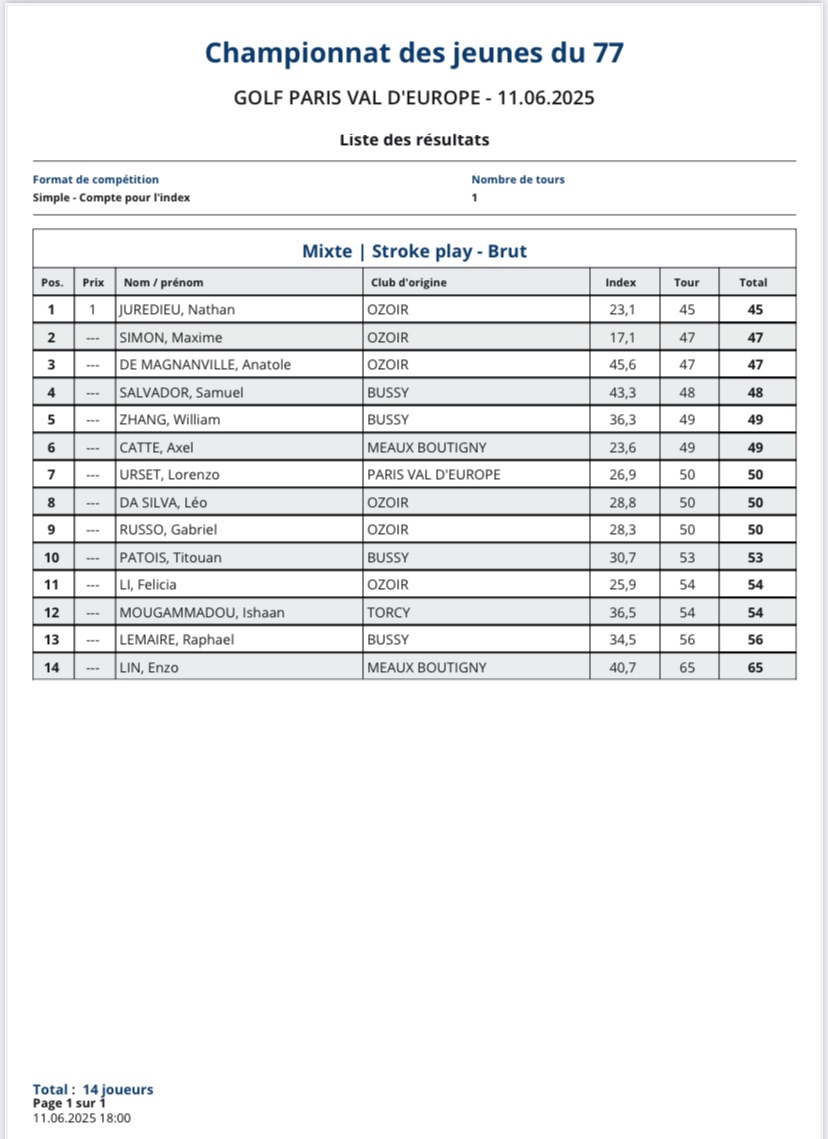 Championnat des jeunes du 77

GOLF PARIS VAL D'EUROPE - 11.06.2025

Liste des résultats

Format de compétition
Simple - Compte pour l'index

Nombre de tours
1

Mixte | Stroke play - Brut

| Pos. | Prix | Nom / prénom | Club d'origine | Index | Tour | Total |
|---|---|---|---|---|---|---|
| 1 | 1 | JUREDIEU, Nathan | OZOIR | 23,1 | 45 | 45 |
| 2 | --- | SIMON, Maxime | OZOIR | 17,1 | 47 | 47 |
| 3 | --- | DE MAGNANVILLE, Anatole | OZOIR | 45,6 | 47 | 47 |
| 4 | --- | SALVADOR, Samuel | BUSSY | 43,3 | 48 | 48 |
| 5 | --- | ZHANG, William | BUSSY | 36,3 | 49 | 49 |
| 6 | --- | CATTE, Axel | MEAUX BOUTIGNY | 23,6 | 49 | 49 |
| 7 | --- | URSET, Lorenzo | PARIS VAL D'EUROPE | 26,9 | 50 | 50 |
| 8 | --- | DA SILVA, Léo | OZOIR | 28,8 | 50 | 50 |
| 9 | --- | RUSSO, Gabriel | OZOIR | 28,3 | 50 | 50 |
| 10 | --- | PATOIS, Titouan | BUSSY | 30,7 | 53 | 53 |
| 11 | --- | LI, Felicia | OZOIR | 25,9 | 54 | 54 |
| 12 | --- | MOUGAMMADOU, Ishaan | TORCY | 36,5 | 54 | 54 |
| 13 | --- | LEMAIRE, Raphael | BUSSY | 34,5 | 56 | 56 |
| 14 | --- | LIN, Enzo | MEAUX BOUTIGNY | 40,7 | 65 | 65 |

Total : 14 joueurs
Page 1 sur 1
11.06.2025 18:00